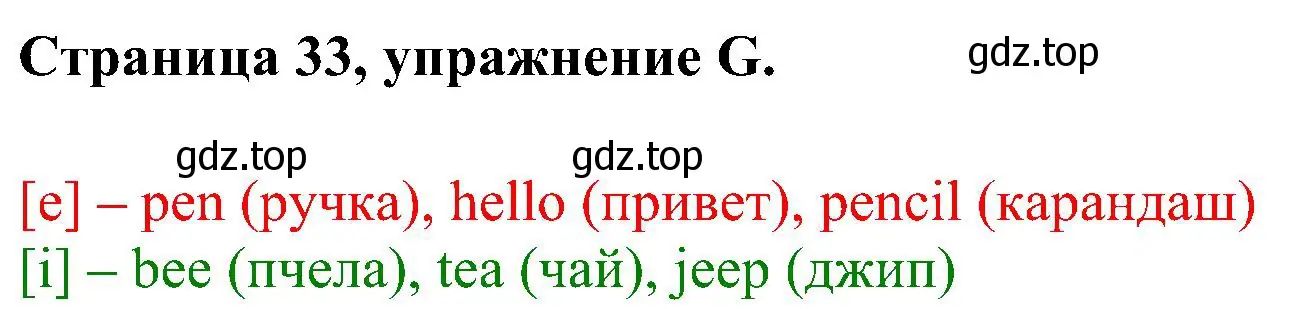 Страница 33, упражнение G. gdz.top

gdz.top gdz.top

[e] – pen (ручка), hello (привет), pencil (карандаш)

[i] – bee (пчела), tea (чай), jeep (джип)